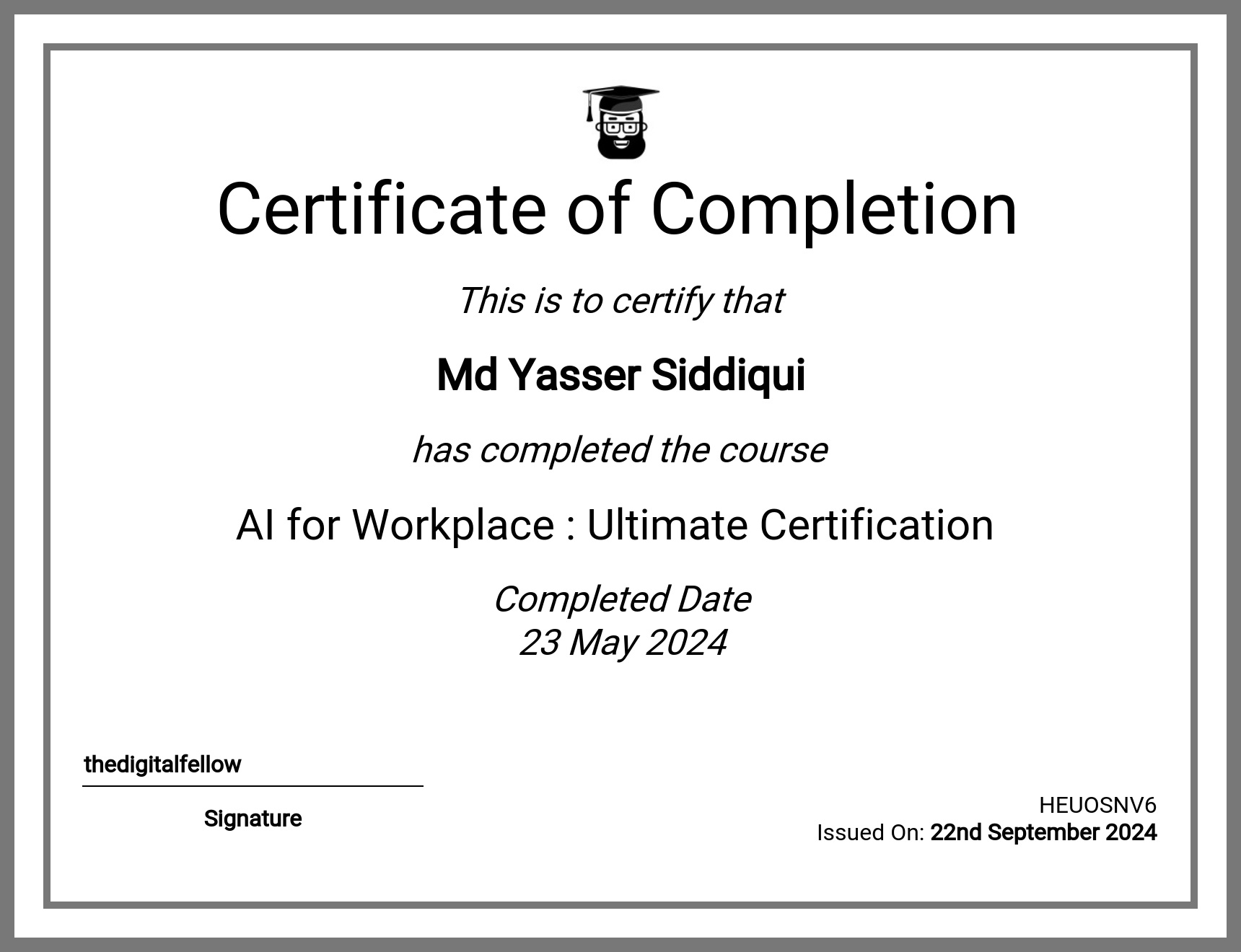 Certificate of Completion

This is to certify that

Md Yasser Siddiqui

has completed the course

AI for Workplace : Ultimate Certification

Completed Date
23 May 2024

thedigitalfellow

Signature

HEUOSNV6
Issued On: 22nd September 2024